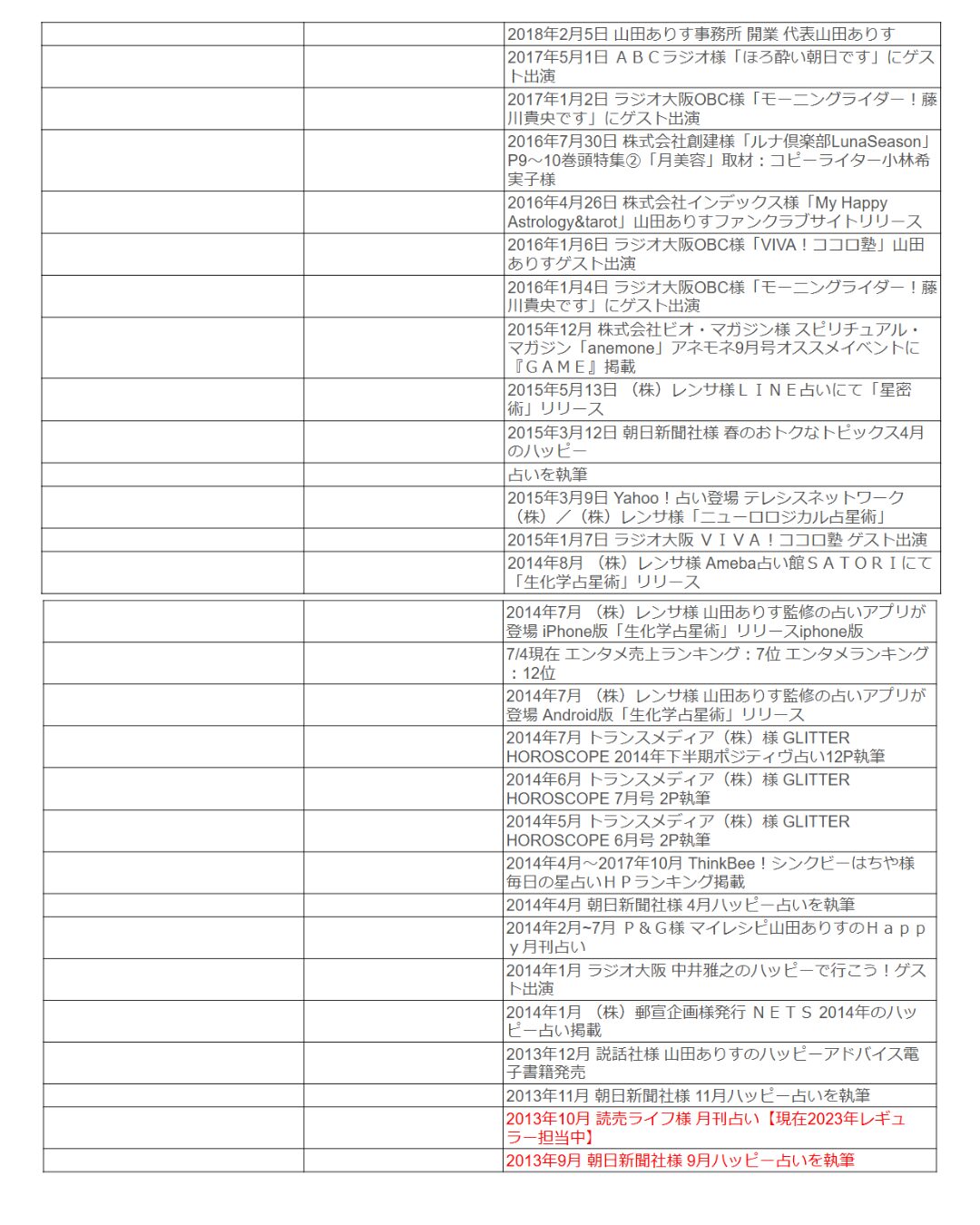 | | | |
|---|---|---|
| | | 2018年2月5日 山田ありす事務所 開業 代表山田ありす |
| | | 2017年5月1日 ＡＢＣラジオ様「ほろ酔い朝日です」にゲスト出演 |
| | | 2017年1月2日 ラジオ大阪OBC様「モーニングライダー！藤川貴央です」にゲスト出演 |
| | | 2016年7月30日 株式会社創建様「ルナ倶楽部LunaSeason」P9～10巻頭特集②「月美容」取材：コピーライター小林希実子様 |
| | | 2016年4月26日 株式会社インデックス様「My Happy Astrology&tarot」山田ありすファンクラブサイトリリース |
| | | 2016年1月6日 ラジオ大阪OBC様「VIVA！ココロ塾」山田ありすゲスト出演 |
| | | 2016年1月4日 ラジオ大阪OBC様「モーニングライダー！藤川貴央です」にゲスト出演 |
| | | 2015年12月 株式会社ビオ・マガジン様 スピリチュアル・マガジン「anemone」アネモネ9月号オススメイベントに『ＧＡＭＥ』掲載 |
| | | 2015年5月13日 （株）レンサ様ＬＩＮＥ占いにて「星密術」リリース |
| | | 2015年3月12日 朝日新聞社様 春のおトクなトピックス4月のハッピー |
| | | 占いを執筆 |
| | | 2015年3月9日 Yahoo！占い登場 テレシスネットワーク（株）／（株）レンサ様「ニューロロジカル占星術」 |
| | | 2015年1月7日 ラジオ大阪 ＶＩＶＡ！ココロ塾 ゲスト出演 |
| | | 2014年8月 （株）レンサ様 Ameba占い館ＳＡＴＯＲＩにて「生化学占星術」リリース |

| | | |
|---|---|---|
| | | 2014年7月 （株）レンサ様 山田ありす監修の占いアプリが登場 iPhone版「生化学占星術」リリースiphone版 |
| | | 7/4現在 エンタメ売上ランキング：7位 エンタメランキング：12位 |
| | | 2014年7月 （株）レンサ様 山田ありす監修の占いアプリが登場 Android版「生化学占星術」リリース |
| | | 2014年7月 トランスメディア（株）様 GLITTER HOROSCOPE 2014年下半期ポジティヴ占い12P執筆 |
| | | 2014年6月 トランスメディア（株）様 GLITTER HOROSCOPE 7月号 2P執筆 |
| | | 2014年5月 トランスメディア（株）様 GLITTER HOROSCOPE 6月号 2P執筆 |
| | | 2014年4月～2017年10月 ThinkBee！シンクビーはちや様 毎日の星占いＨＰランキング掲載 |
| | | 2014年4月 朝日新聞社様 4月ハッピー占いを執筆 |
| | | 2014年2月~7月 Ｐ＆Ｇ様 マイレシピ山田ありすのＨａｐｐｙ月刊占い |
| | | 2014年1月 ラジオ大阪 中井雅之のハッピーで行こう！ゲスト出演 |
| | | 2014年1月 （株）郵宣企画様発行 ＮＥＴＳ 2014年のハッピー占い掲載 |
| | | 2013年12月 説話社様 山田ありすのハッピーアドバイス電子書籍発売 |
| | | 2013年11月 朝日新聞社様 11月ハッピー占いを執筆 |
| | | 2013年10月 読売ライフ様 月刊占い【現在2023年レギュラー担当中】 |
| | | 2013年9月 朝日新聞社様 9月ハッピー占いを執筆 |